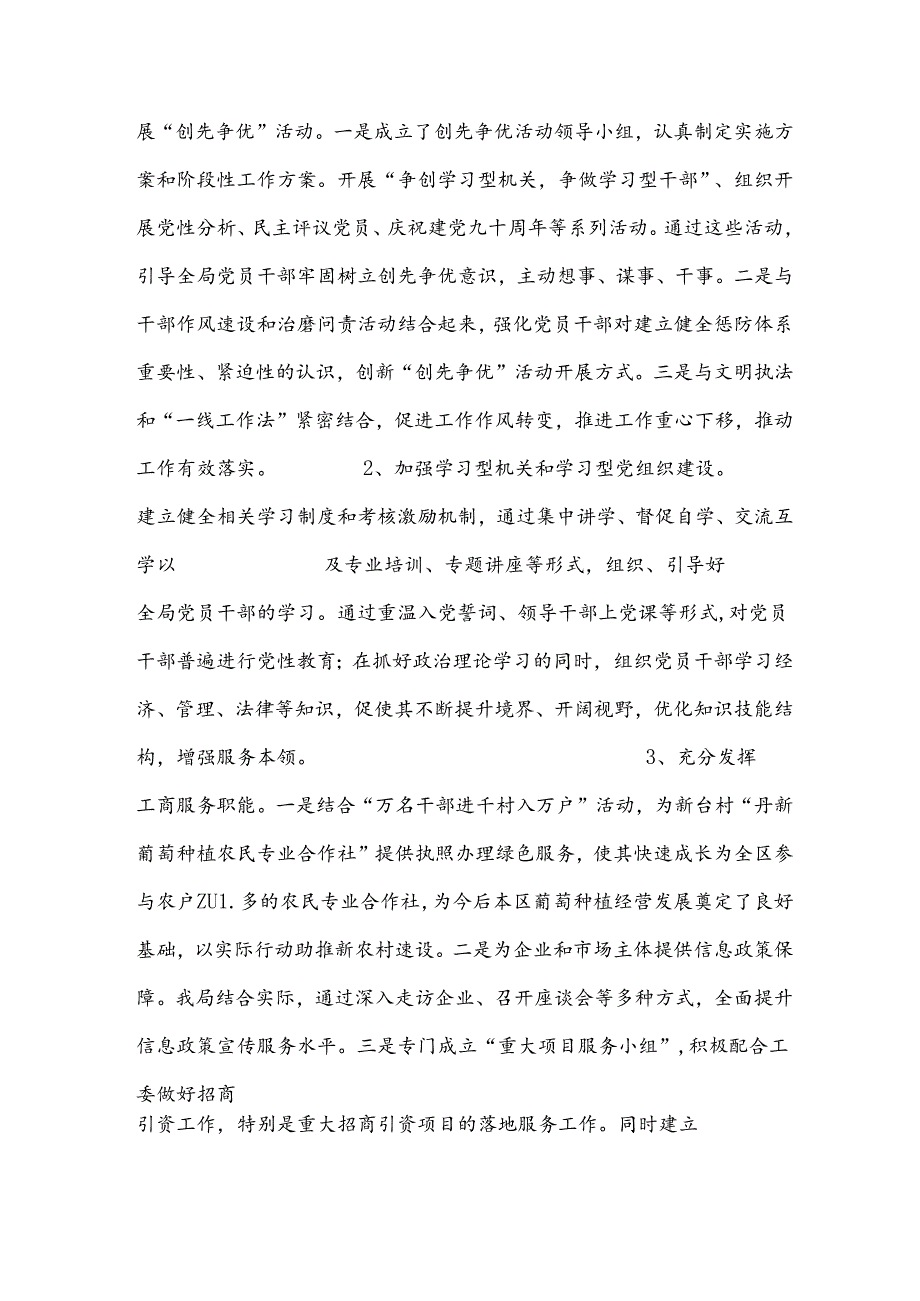 展“创先争优”活动。一是成立了创先争优活动领导小组，认真制定实施方案和阶段性工作方案。开展“争创学习型机关，争做学习型干部”、组织开展党性分析、民主评议党员、庆祝建党九十周年等系列活动。通过这些活动，引导全局党员干部牢固树立创先争优意识，主动想事、谋事、干事。二是与干部作风速设和治磨问责活动结合起来，强化党员干部对建立健全惩防体系重要性、紧迫性的认识，创新“创先争优”活动开展方式。三是与文明执法和“一线工作法”紧密结合，促进工作作风转变，推进工作重心下移，推动工作有效落实。 2、加强学习型机关和学习型党组织建设。

建立健全相关学习制度和考核激励机制，通过集中讲学、督促自学、交流互学以 及专业培训、专题讲座等形式，组织、引导好

全局党员干部的学习。通过重温入党誓词、领导干部上党课等形式，对党员干部普遍进行党性教育；在抓好政治理论学习的同时，组织党员干部学习经济、管理、法律等知识，促使其不断提升境界、开阔视野，优化知识技能结构，增强服务本领。 3、充分发挥

工商服务职能。一是结合“万名干部进千村入万户”活动，为新台村“丹新葡萄种植农民专业合作社”提供执照办理绿色服务，使其快速成长为全区参与农户ZU1.多的农民专业合作社，为今后本区葡萄种植经营发展奠定了良好基础，以实际行动助推新农村速设。二是为企业和市场主体提供信息政策保障。我局结合实际，通过深入走访企业、召开座谈会等多种方式，全面提升信息政策宣传服务水平。三是专门成立“重大项目服务小组”，积极配合工委做好招商

引资工作，特别是重大招商引资项目的落地服务工作。同时建立